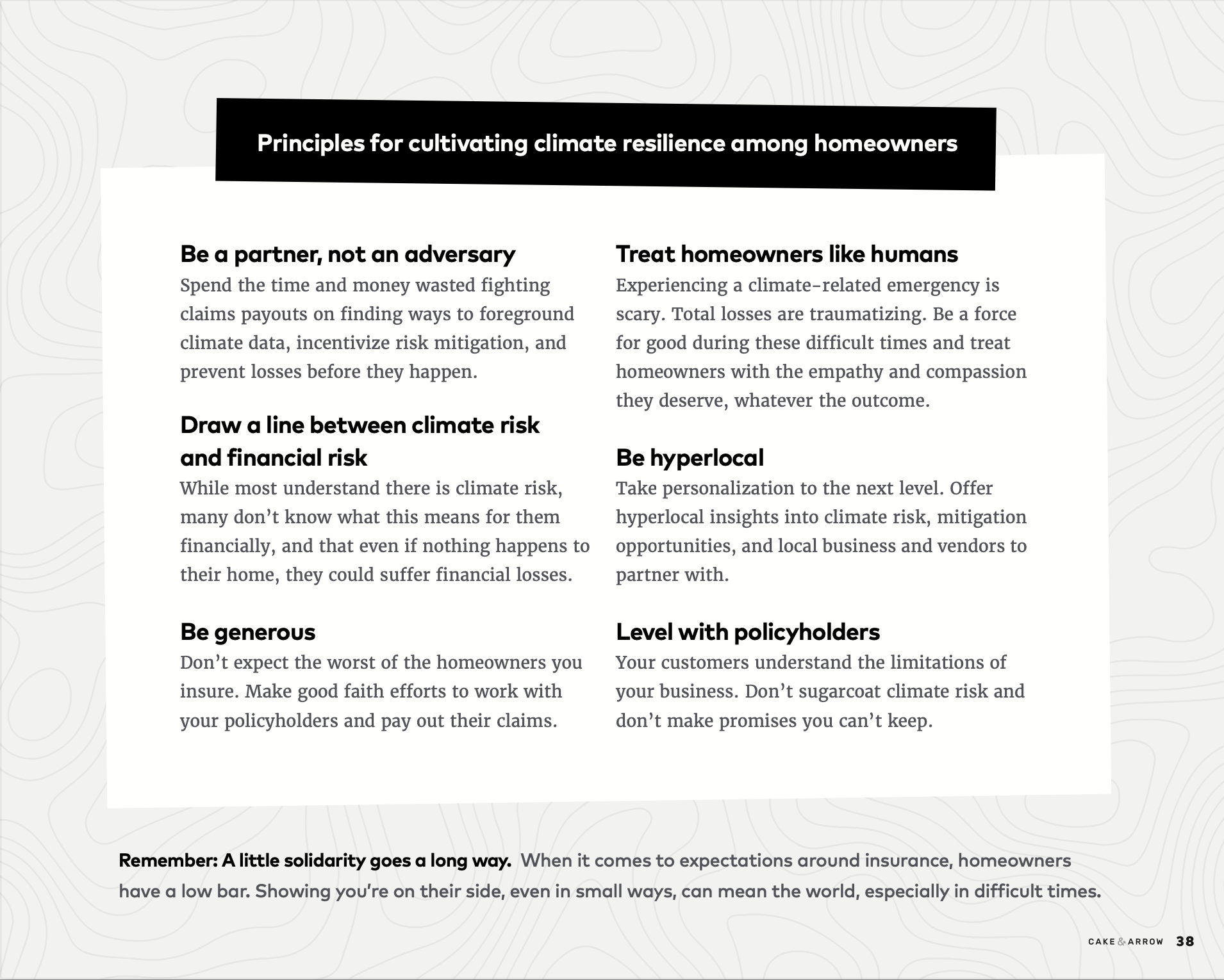 Principles for cultivating climate resilience among homeowners

Be a partner, not an adversary
Spend the time and money wasted fighting claims payouts on finding ways to foreground climate data, incentivize risk mitigation, and prevent losses before they happen.

Draw a line between climate risk and financial risk
While most understand there is climate risk, many don't know what this means for them financially, and that even if nothing happens to their home, they could suffer financial losses.

Be generous
Don't expect the worst of the homeowners you insure. Make good faith efforts to work with your policyholders and pay out their claims.

Treat homeowners like humans
Experiencing a climate-related emergency is scary. Total losses are traumatizing. Be a force for good during these difficult times and treat homeowners with the empathy and compassion they deserve, whatever the outcome.

Be hyperlocal
Take personalization to the next level. Offer hyperlocal insights into climate risk, mitigation opportunities, and local business and vendors to partner with.

Level with policyholders
Your customers understand the limitations of your business. Don't sugarcoat climate risk and don't make promises you can't keep.

Remember: A little solidarity goes a long way. When it comes to expectations around insurance, homeowners have a low bar. Showing you're on their side, even in small ways, can mean the world, especially in difficult times.

CAKE & ARROW 38